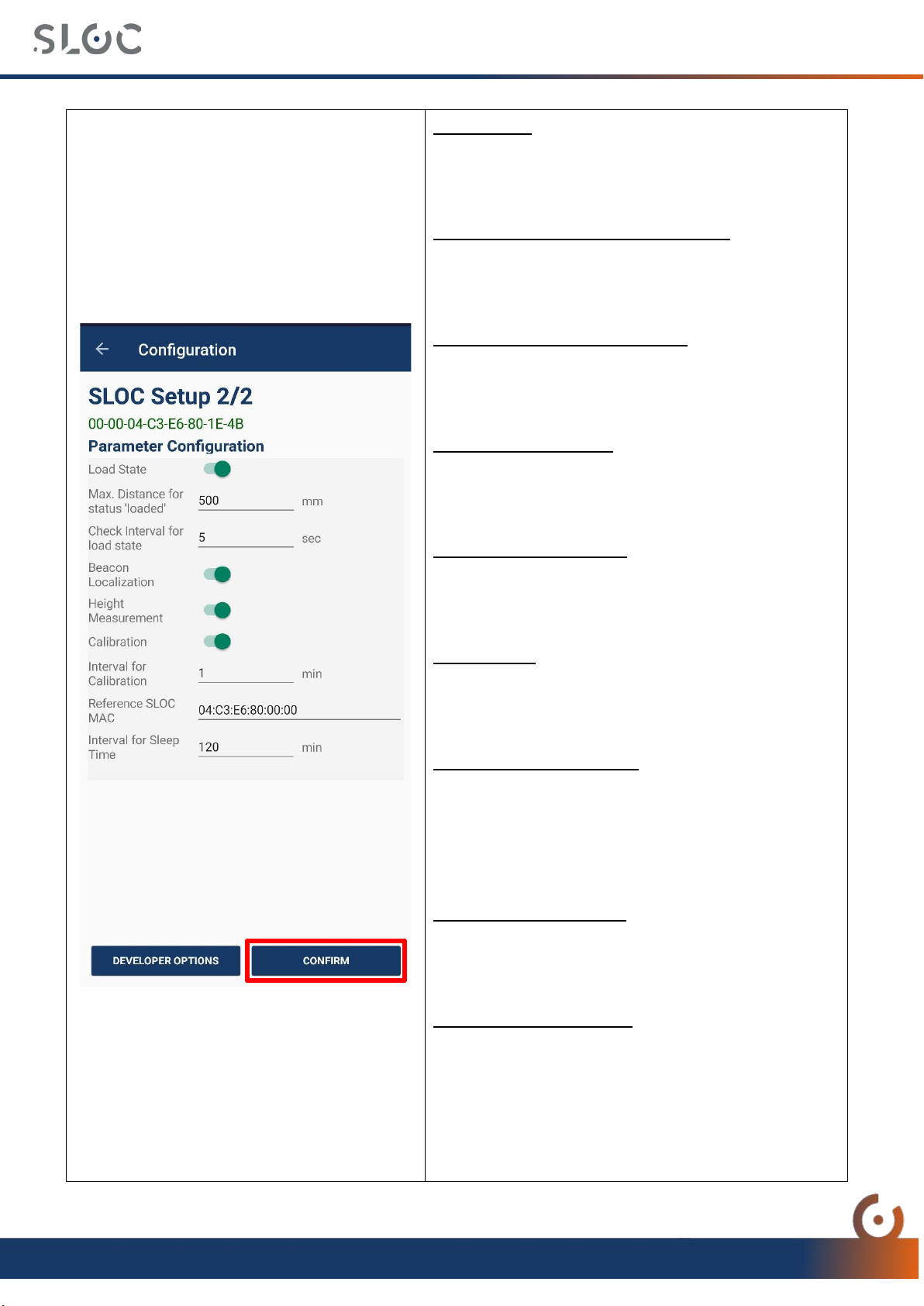 SLOC

Configuration

SLOC Setup 2/2

00-00-04-C3-E6-80-1E-4B

Parameter Configuration

Load State

Max. Distance for status 'loaded' 500 mm

Check Interval for load state 5 sec

Beacon Localization

Height Measurement

Calibration

Interval for Calibration 1 min

Reference SLOC MAC 04:C3:E6:80:00:00

Interval for Sleep Time 120 min

DEVELOPER OPTIONS

CONFIRM